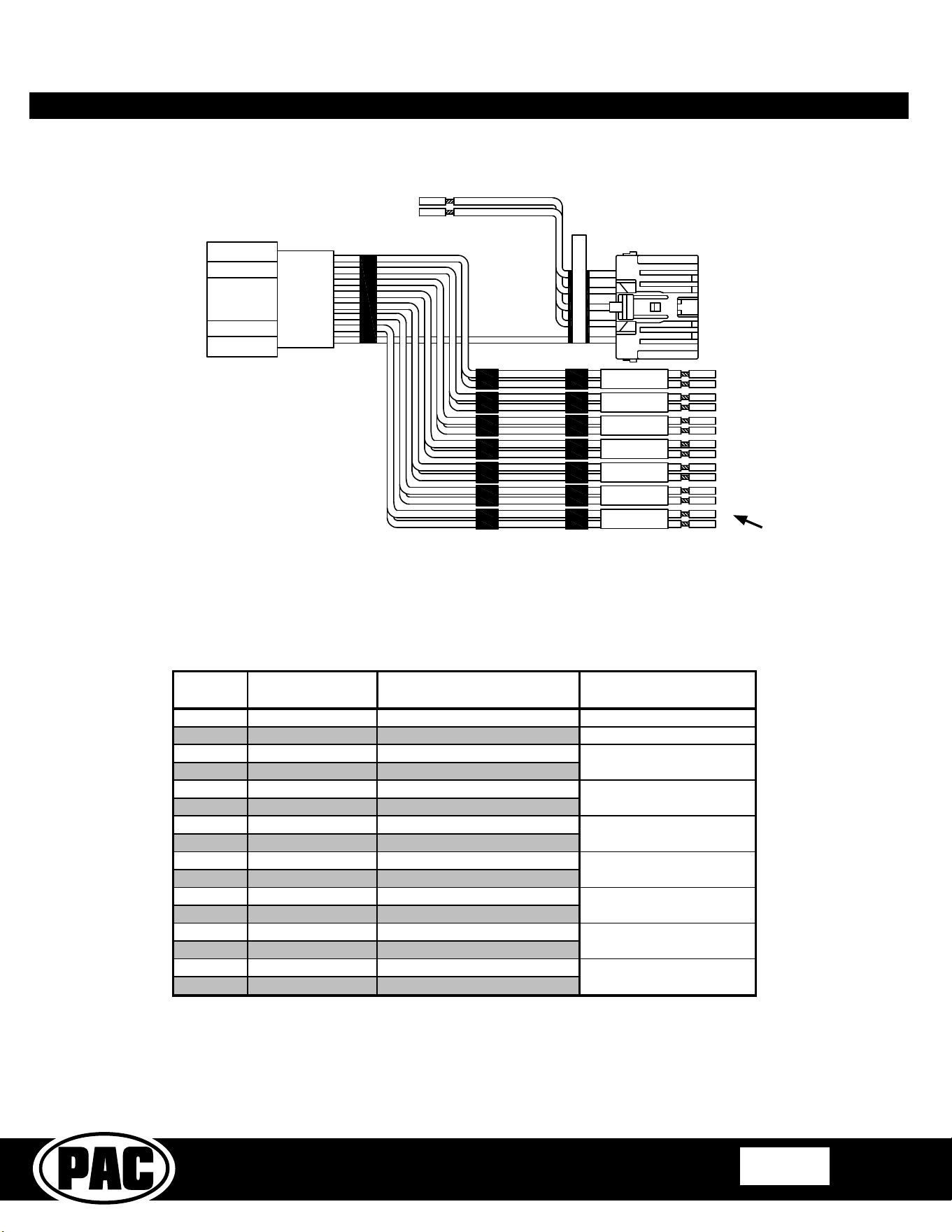 PAC